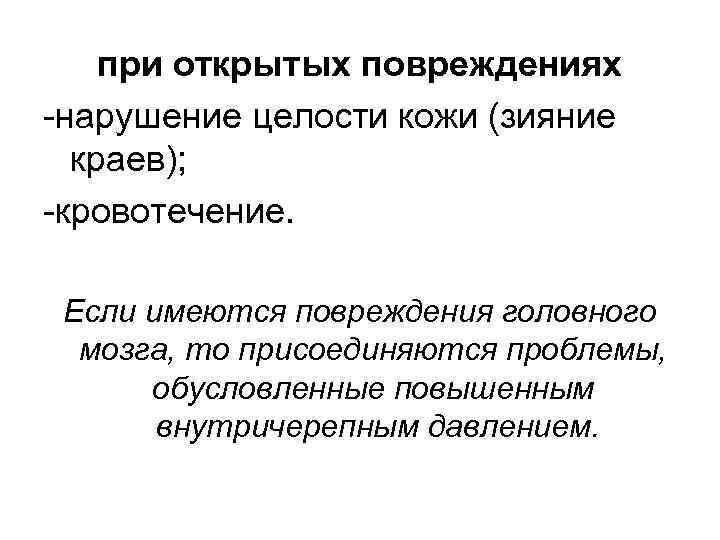 при открытых повреждениях

-нарушение целости кожи (зияние краев);

-кровотечение.

Если имеются повреждения головного мозга, то присоединяются проблемы, обусловленные повышенным внутричерепным давлением.